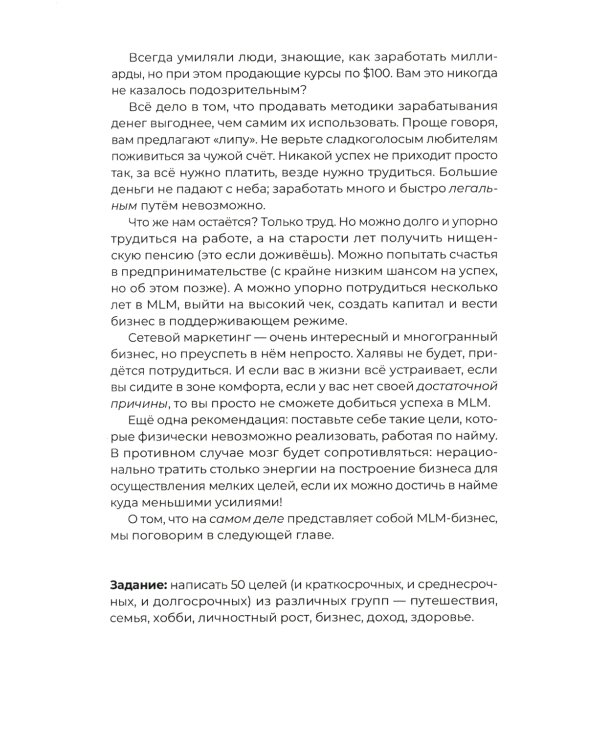 Всегда умиляли люди, знающие, как заработать миллиарды, но при этом продающие курсы по $100. Вам это никогда не казалось подозрительным?

Всё дело в том, что продавать методики зарабатывания денег выгоднее, чем самим их использовать. Проще говоря, вам предлагают «липу». Не верьте сладкоголосым любителям поживиться за чужой счёт. Никакой успех не приходит просто так, за всё нужно платить, везде нужно трудиться. Большие деньги не падают с неба; заработать много и быстро легальным путём невозможно.

Что же нам остаётся? Только труд. Но можно долго и упорно трудиться на работе, а на старости лет получить нищенскую пенсию (это если доживёшь). Можно попытать счастья в предпринимательстве (с крайне низким шансом на успех, но об этом позже). А можно упорно потрудиться несколько лет в MLM, выйти на высокий чек, создать капитал и вести бизнес в поддерживающем режиме.

Сетевой маркетинг — очень интересный и многогранный бизнес, но преуспеть в нём непросто. Халявы не будет, придётся потрудиться. И если вас в жизни всё устраивает, если вы сидите в зоне комфорта, если у вас нет своей достаточной причины, то вы просто не сможете добиться успеха в MLM.

Ещё одна рекомендация: поставьте себе такие цели, которые физически невозможно реализовать, работая по найму. В противном случае мозг будет сопротивляться: нерационально тратить столько энергии на построение бизнеса для осуществления мелких целей, если их можно достичь в найме куда меньшими усилиями!

О том, что на самом деле представляет собой MLM-бизнес, мы поговорим в следующей главе.

Задание: написать 50 целей (и краткосрочных, и среднесрочных, и долгосрочных) из различных групп — путешествия, семья, хобби, личностный рост, бизнес, доход, здоровье.